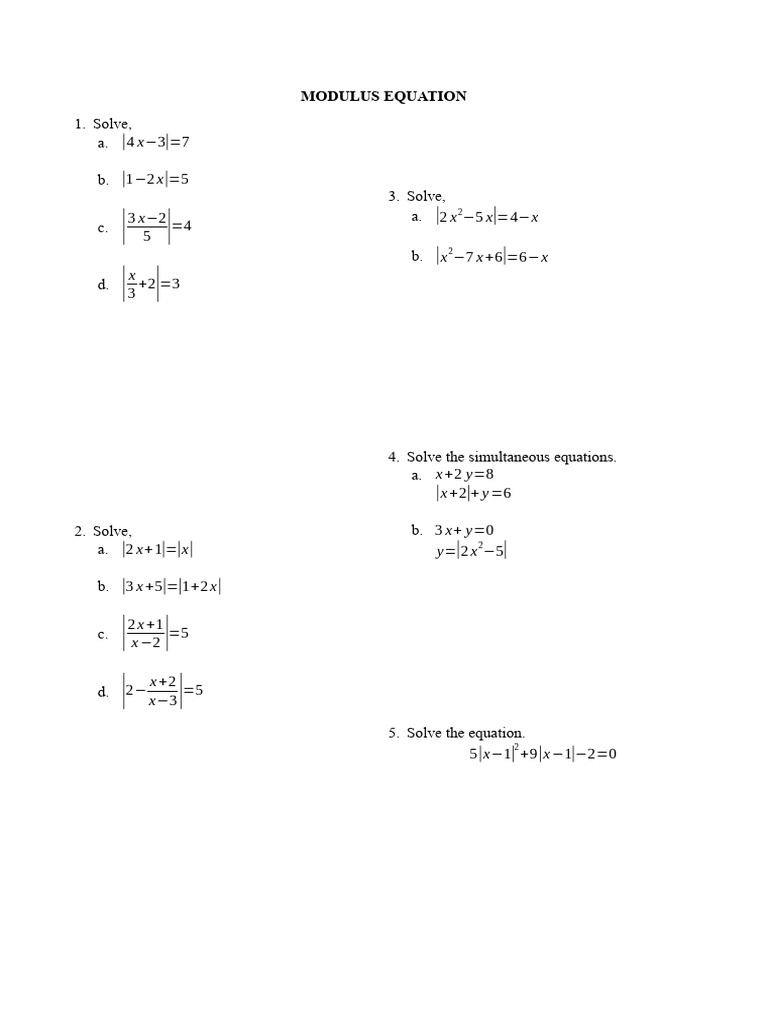 MODULUS EQUATION

1. Solve,
a. $|4x-3|=7$

b. $|1-2x|=5$

c. $\left|\frac{3x-2}{5}\right|=4$

d. $\left|\frac{x}{3}+2\right|=3$

2. Solve,
a. $|2x+1|=|x|$

b. $|3x+5|=|1+2x|$

c. $\left|\frac{2x+1}{x-2}\right|=5$

d. $\left|2-\frac{x+2}{x-3}\right|=5$

3. Solve,
a. $|2x^2-5x|=4-x$

b. $|x^2-7x+6|=6-x$

4. Solve the simultaneous equations.
a. $x+2y=8$
$|x+2|+y=6$

b. $3x+y=0$
$y=|2x^2-5|$

5. Solve the equation.
$5|x-1|^2+9|x-1|-2=0$